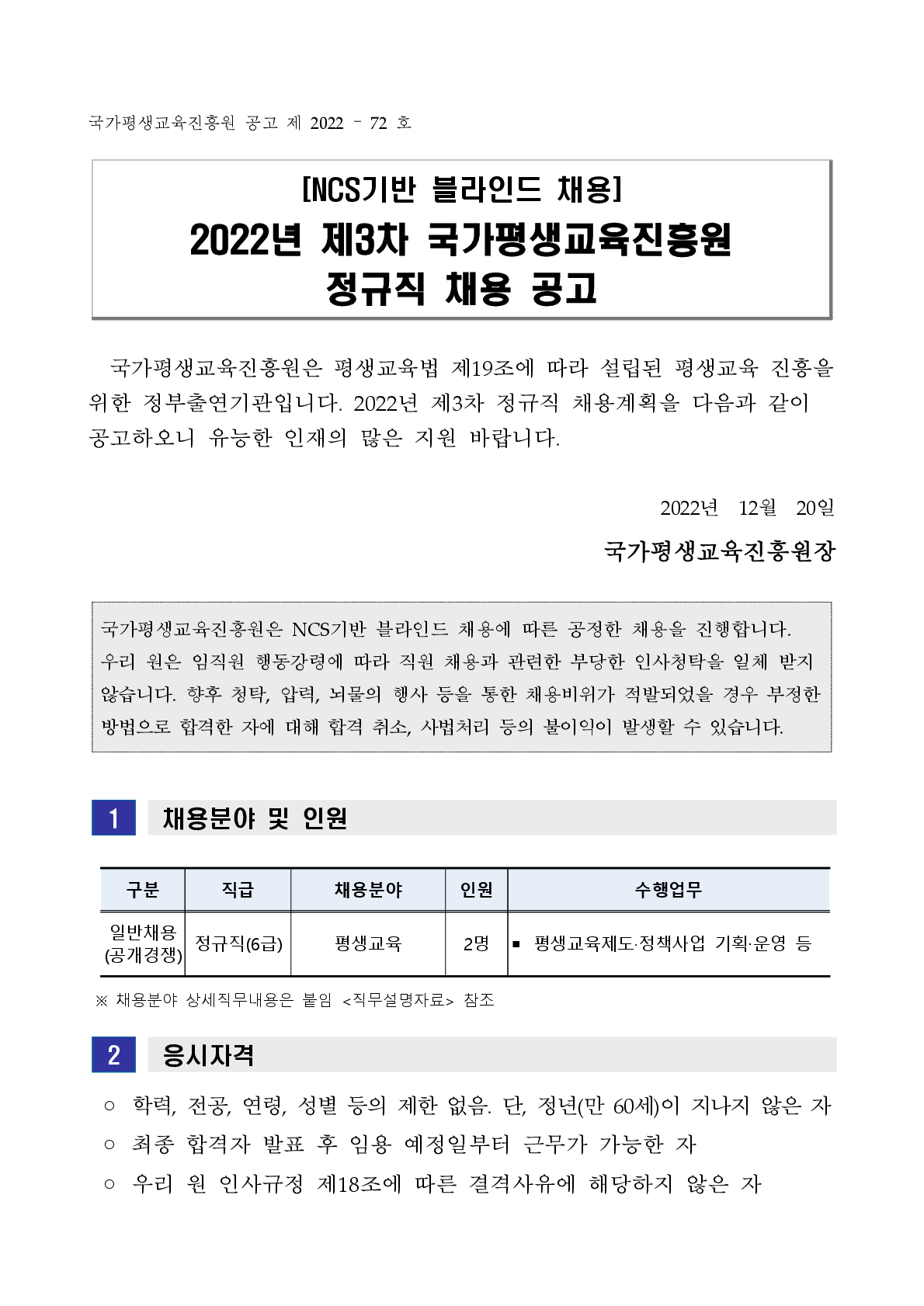 국가평생교육진흥원 공고 제 2022 – 72 호

[NCS기반 블라인드 채용]
2022년 제3차 국가평생교육진흥원
정규직 채용 공고

국가평생교육진흥원은 평생교육법 제19조에 따라 설립된 평생교육 진흥을 위한 정부출연기관입니다. 2022년 제3차 정규직 채용계획을 다음과 같이 공고하오니 유능한 인재의 많은 지원 바랍니다.

2022년 12월 20일

국가평생교육진흥원장

국가평생교육진흥원은 NCS기반 블라인드 채용에 따른 공정한 채용을 진행합니다. 우리 원은 임직원 행동강령에 따라 직원 채용과 관련한 부당한 인사청탁을 일체 받지 않습니다. 향후 청탁, 압력, 뇌물의 행사 등을 통한 채용비위가 적발되었을 경우 부정한 방법으로 합격한 자에 대해 합격 취소, 사법처리 등의 불이익이 발생할 수 있습니다.

1 채용분야 및 인원

| 구분 | 직급 | 채용분야 | 인원 | 수행업무 |
|---|---|---|---|---|
| 일반채용 (공개경쟁) | 정규직(6급) | 평생교육 | 2명 | ▪ 평생교육제도·정책사업 기획·운영 등 |

※ 채용분야 상세직무내용은 붙임 <직무설명자료> 참조

2 응시자격

○ 학력, 전공, 연령, 성별 등의 제한 없음. 단, 정년(만 60세)이 지나지 않은 자
○ 최종 합격자 발표 후 임용 예정일부터 근무가 가능한 자
○ 우리 원 인사규정 제18조에 따른 결격사유에 해당하지 않은 자